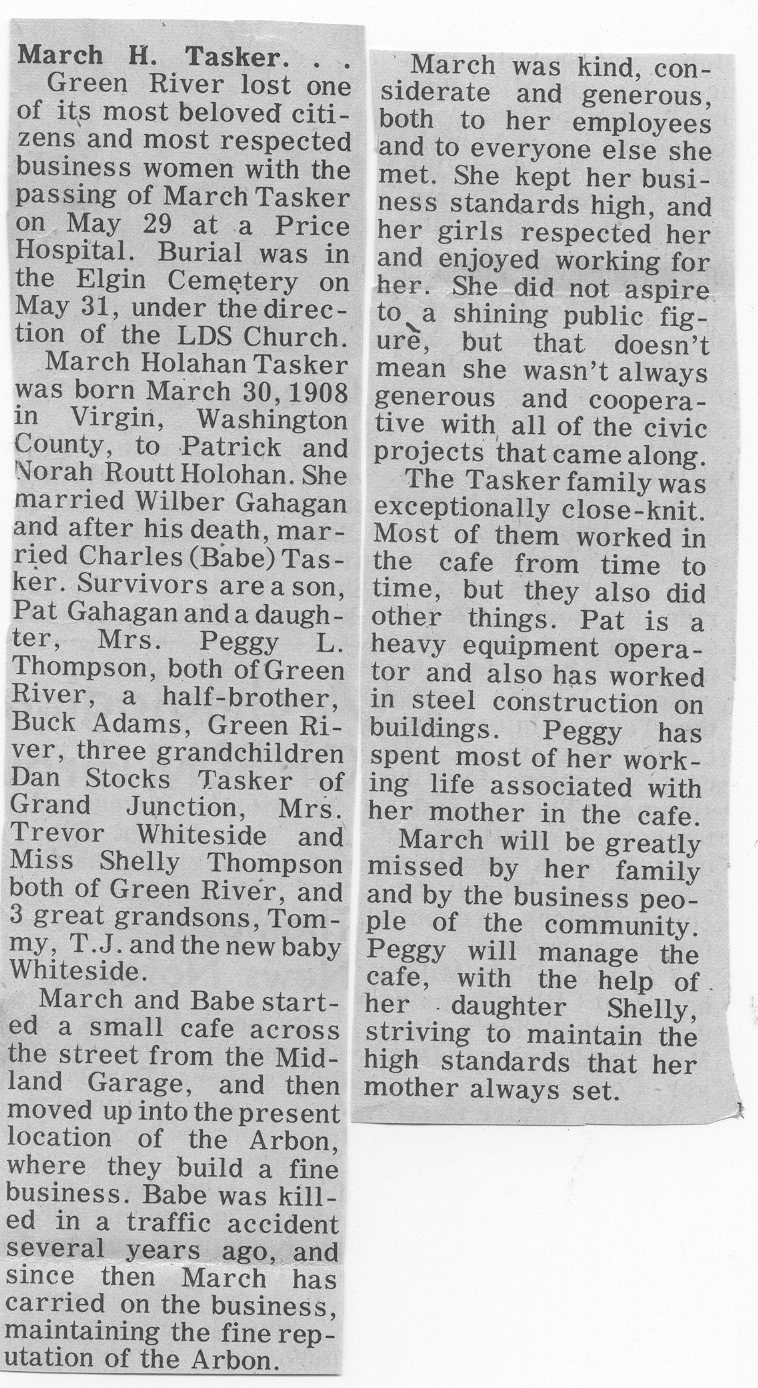 March H. Tasker. . .

Green River lost one of its most beloved citizens and most respected business women with the passing of March Tasker on May 29 at a Price Hospital. Burial was in the Elgin Cemetery on May 31, under the direction of the LDS Church.

March Holahan Tasker was born March 30, 1908 in Virgin, Washington County, to Patrick and Norah Routt Holohan. She married Wilber Gahagan and after his death, married Charles (Babe) Tasker. Survivors are a son, Pat Gahagan and a daughter, Mrs. Peggy L. Thompson, both of Green River, a half-brother, Buck Adams, Green River, three grandchildren Dan Stocks Tasker of Grand Junction, Mrs. Trevor Whiteside and Miss Shelly Thompson both of Green River, and 3 great grandsons, Tommy, T.J. and the new baby Whiteside.

March and Babe started a small cafe across the street from the Midland Garage, and then moved up into the present location of the Arbon, where they build a fine business. Babe was killed in a traffic accident several years ago, and since then March has carried on the business, maintaining the fine reputation of the Arbon.

March was kind, considerate and generous, both to her employees and to everyone else she met. She kept her business standards high, and her girls respected her and enjoyed working for her. She did not aspire to a shining public figure, but that doesn't mean she wasn't always generous and cooperative with all of the civic projects that came along.

The Tasker family was exceptionally close-knit. Most of them worked in the cafe from time to time, but they also did other things. Pat is a heavy equipment operator and also has worked in steel construction on buildings. Peggy has spent most of her working life associated with her mother in the cafe.

March will be greatly missed by her family and by the business people of the community. Peggy will manage the cafe, with the help of her daughter Shelly, striving to maintain the high standards that her mother always set.